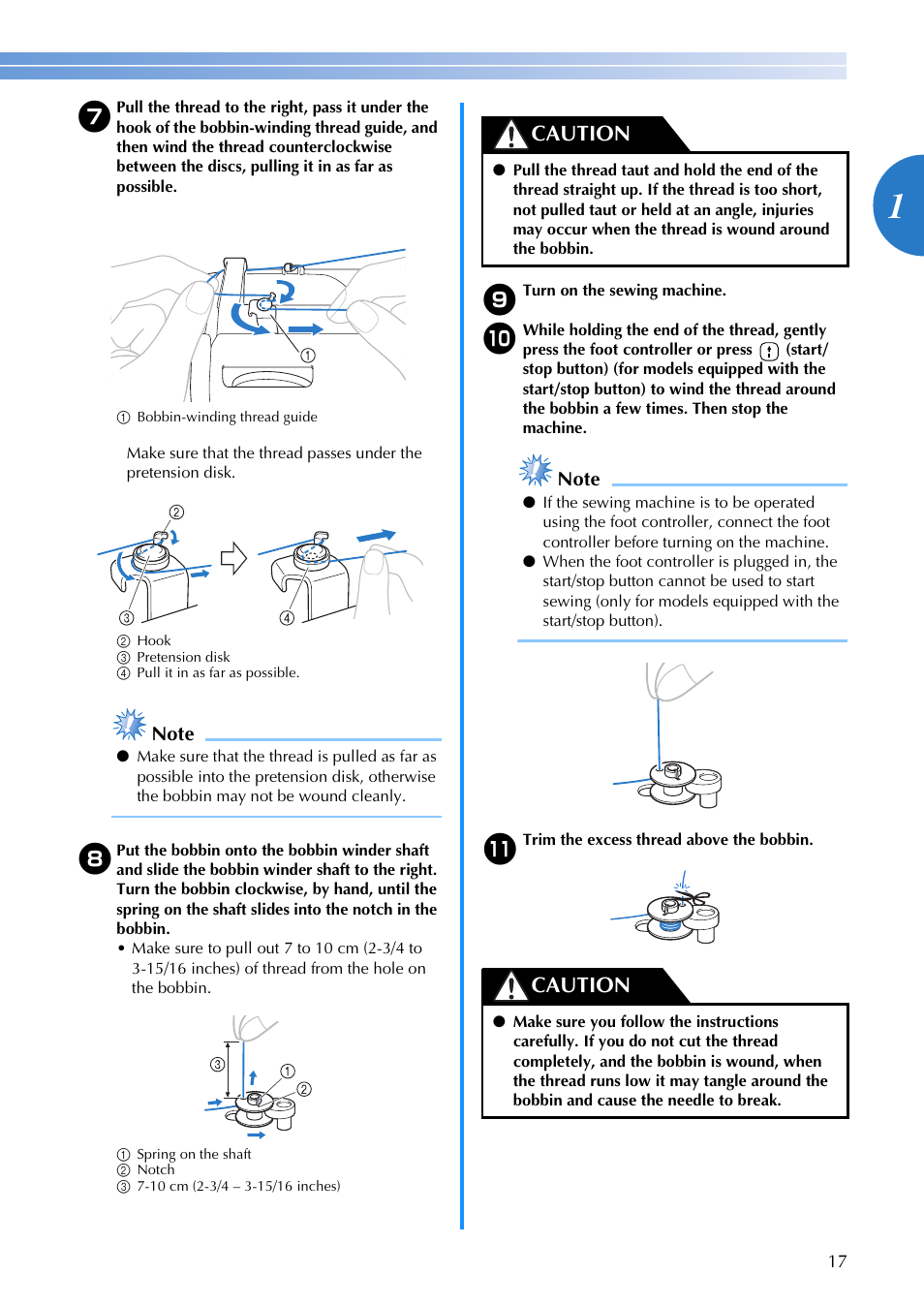 7 Pull the thread to the right, pass it under the hook of the bobbin-winding thread guide, and then wind the thread counterclockwise between the discs, pulling it in as far as possible.

① 

① Bobbin-winding thread guide

Make sure that the thread passes under the pretension disk.

② ③ ④

② Hook
③ Pretension disk
④ Pull it in as far as possible.

Note

● Make sure that the thread is pulled as far as possible into the pretension disk, otherwise the bobbin may not be wound cleanly.

8 Put the bobbin onto the bobbin winder shaft and slide the bobbin winder shaft to the right. Turn the bobbin clockwise, by hand, until the spring on the shaft slides into the notch in the bobbin.

• Make sure to pull out 7 to 10 cm (2-3/4 to 3-15/16 inches) of thread from the hole on the bobbin.

③ ① ②

① Spring on the shaft
② Notch
③ 7-10 cm (2-3/4 – 3-15/16 inches)

CAUTION

● Pull the thread taut and hold the end of the thread straight up. If the thread is too short, not pulled taut or held at an angle, injuries may occur when the thread is wound around the bobbin.

9 Turn on the sewing machine.

10 While holding the end of the thread, gently press the foot controller or press (start/stop button) (for models equipped with the start/stop button) to wind the thread around the bobbin a few times. Then stop the machine.

Note

● If the sewing machine is to be operated using the foot controller, connect the foot controller before turning on the machine.
● When the foot controller is plugged in, the start/stop button cannot be used to start sewing (only for models equipped with the start/stop button).

11 Trim the excess thread above the bobbin.

CAUTION

● Make sure you follow the instructions carefully. If you do not cut the thread completely, and the bobbin is wound, when the thread runs low it may tangle around the bobbin and cause the needle to break.

1

17